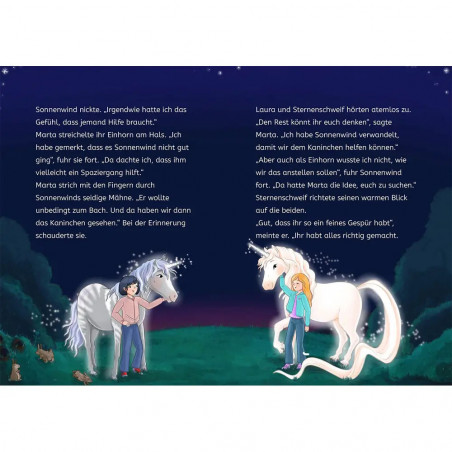 Sonnenwind nickte. „Irgendwie hatte ich das Gefühl, dass jemand Hilfe braucht."
Marta streichelte ihr Einhorn am Hals. „Ich habe gemerkt, dass es Sonnenwind nicht gut ging", fuhr sie fort. „Da dachte ich, dass ihm vielleicht ein Spaziergang hilft."
Marta strich mit den Fingern durch Sonnenwinds seidige Mähne. „Er wollte unbedingt zum Bach. Und da haben wir dann das Kaninchen gesehen." Bei der Erinnerung schauderte sie.

Laura und Sternenschweif hörten atemlos zu.
„Den Rest könnt ihr euch denken", sagte Marta. „Ich habe Sonnenwind verwandelt, damit wir dem Kaninchen helfen können."
„Aber auch als Einhorn wusste ich nicht, wie wir das anstellen sollen", fuhr Sonnenwind fort. „Da hatte Marta die Idee, euch zu suchen."
Sternenschweif richtete seinen warmen Blick auf die beiden.
„Gut, dass ihr so ein feines Gespür habt", meinte er. „Ihr habt alles richtig gemacht.